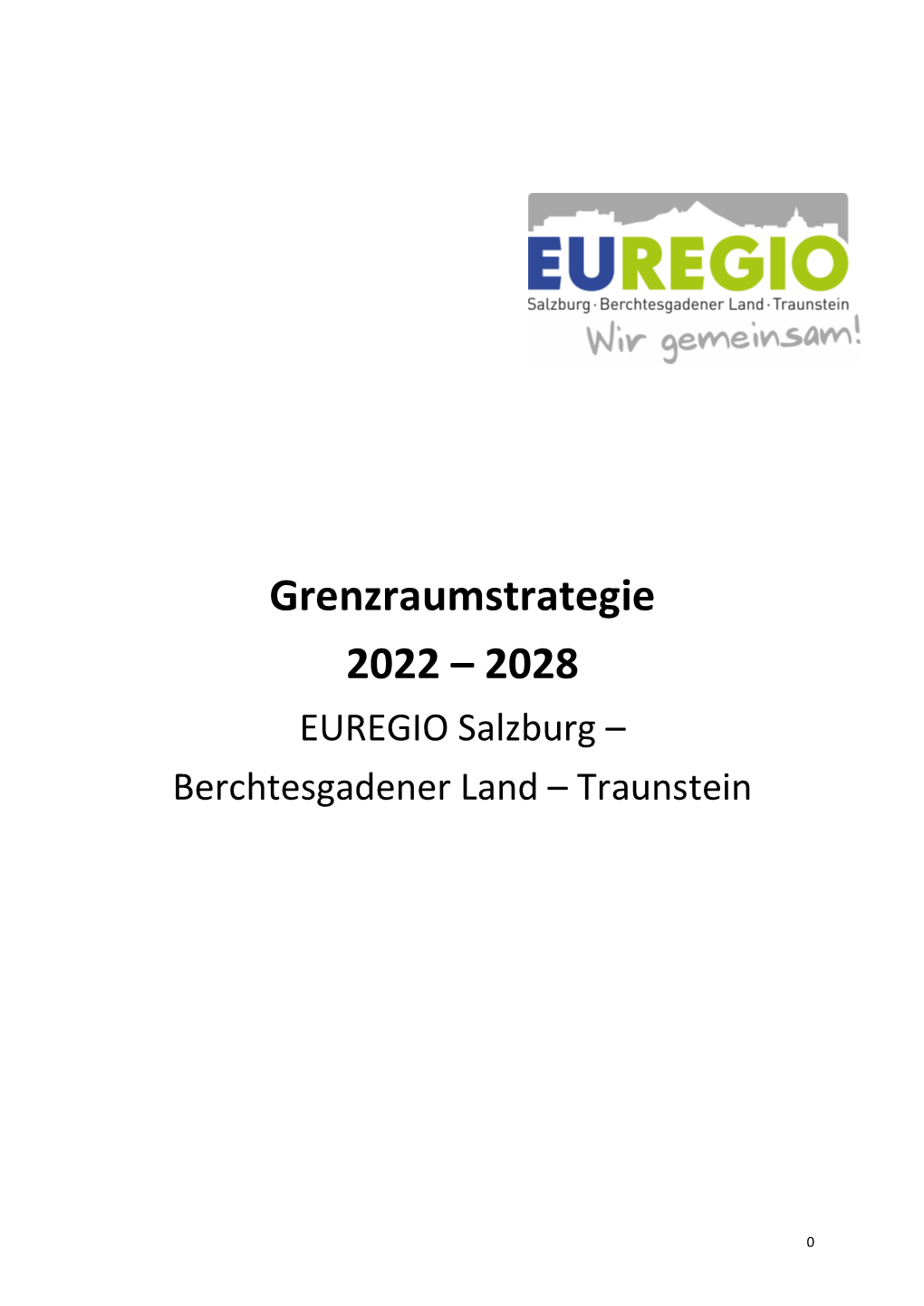 EUREGIO
Salzburg · Berchtesgadener Land · Traunstein
Wir gemeinsam!

Grenzraumstrategie

2022 – 2028

EUREGIO Salzburg – Berchtesgadener Land – Traunstein

0